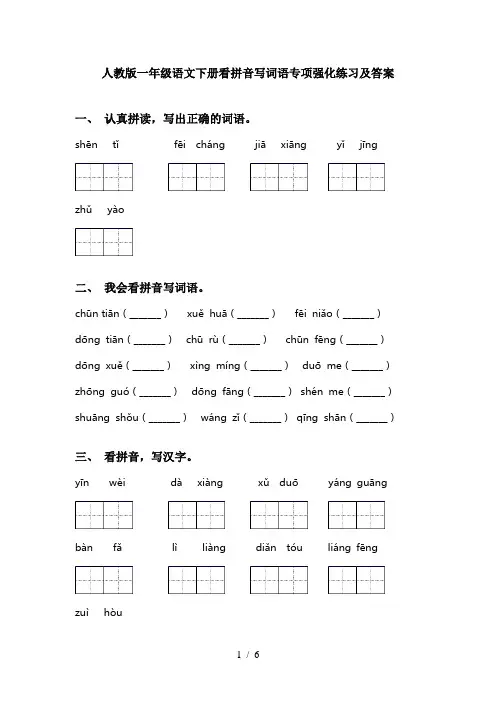 人教版一年级语文下册看拼音写词语专项强化练习及答案

一、 认真拼读，写出正确的词语。

shēn tǐ　　fēi cháng　　jiā xiāng　　yǐ jīng

zhǔ yào

二、 我会看拼音写词语。

chūn tiān ( ______ )　xuě huā ( ______ )　fēi niǎo ( ______ )

dōng tiān ( ______ )　chū rù ( ______ )　chūn fēng ( ______ )

dōng xuě ( ______ )　xìng míng ( ______ )　duō me ( ______ )

zhōng guó ( ______ )　dōng fāng ( ______ )　shén me ( ______ )

shuāng shǒu ( ______ )　wáng zǐ ( ______ )　qīng shān ( ______ )

三、 看拼音，写汉字。

yīn wèi　　dà xiàng　　xǔ duō　　yáng guāng

bàn fǎ　　lì liàng　　diǎn tóu　　liáng fēng

zuì hòu

1 / 6